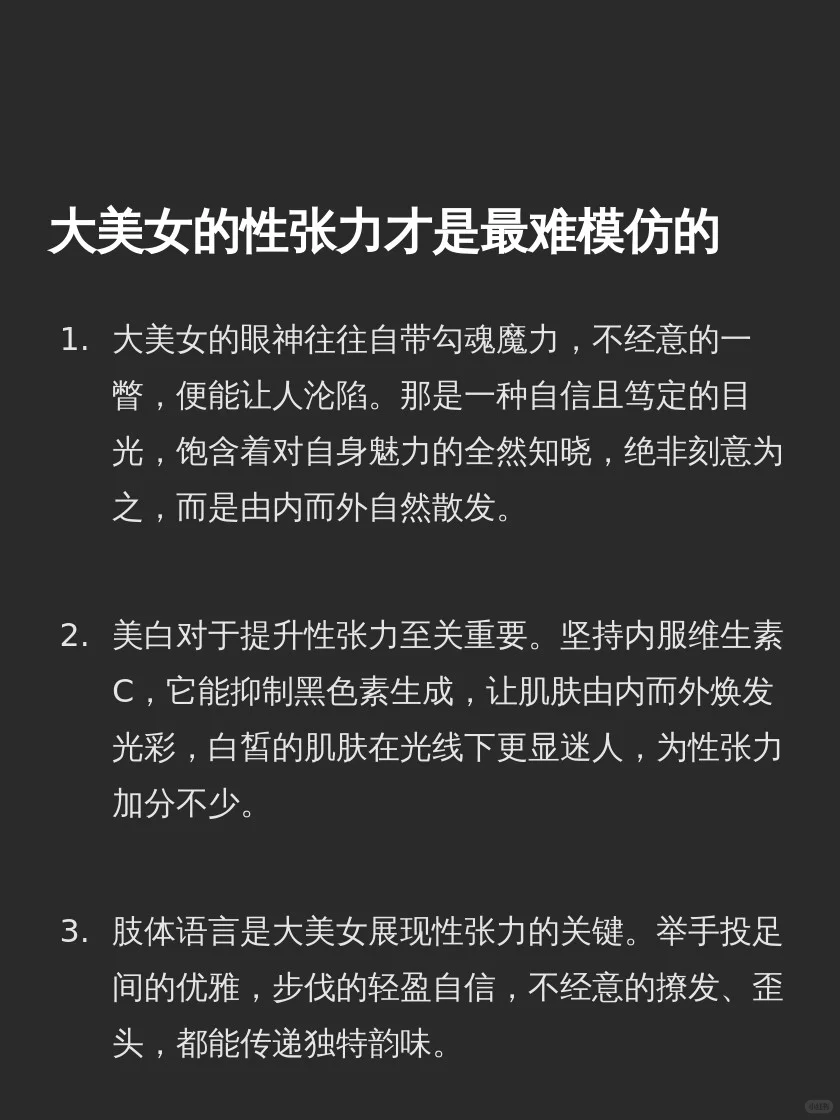 大美女的性张力才是最难模仿的

1. 大美女的眼神往往自带勾魂魔力，不经意的一瞥，便能让人沦陷。那是一种自信且笃定的目光，饱含着对自身魅力的全然知晓，绝非刻意为之，而是由内而外自然散发。

2. 美白对于提升性张力至关重要。坚持内服维生素C，它能抑制黑色素生成，让肌肤由内而外焕发光彩，白皙的肌肤在光线下更显迷人，为性张力加分不少。

3. 肢体语言是大美女展现性张力的关键。举手投足间的优雅，步伐的轻盈自信，不经意的撩发、歪头，都能传递独特韵味。